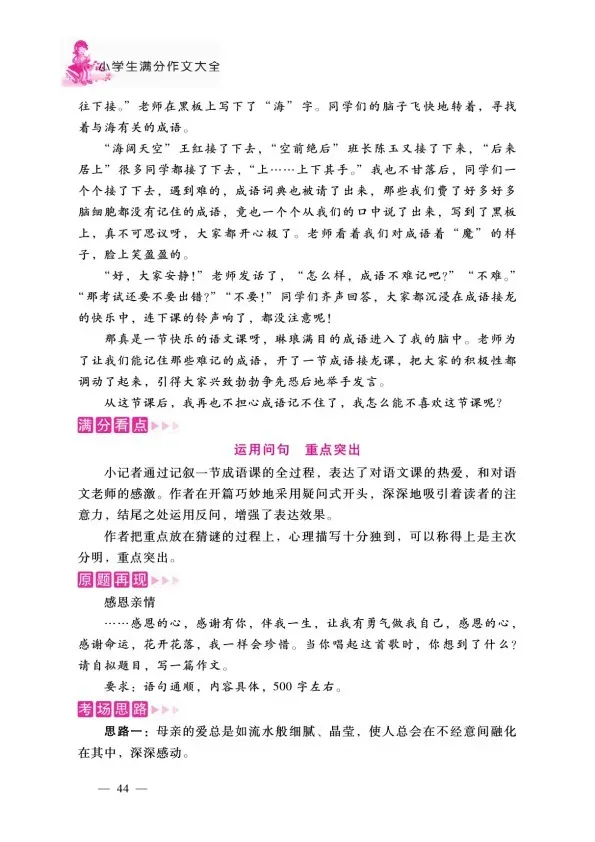 小学生满分作文大全

往下接。”老师在黑板上写下了“海”字。同学们的脑子飞快地转着，寻找着与海有关的成语。

“海阔天空”王红接了下去，“空前绝后”班长陈玉又接了下来，“后来居上”很多同学都接了下去，“上……上下其手。”我也不甘落后，同学们一个个接了下去，遇到难的，成语词典也被请了出来，那些我们费了好多好多脑细胞都没有记住的成语，竟也一个个从我们的口中说了出来，写到了黑板上，真不可思议呀，大家都开心极了。老师看着我们对成语着“魔”的样子，脸上笑盈盈的。

“好，大家安静！”老师发话了，“怎么样，成语不难记吧？”“不难。”“那考试还要不要出错？”“不要！”同学们齐声回答，大家都沉浸在成语接龙的快乐中，连下课的铃声响了，都没注意呢！

那真是一节快乐的语文课呀，琳琅满目的成语进入了我的脑中。老师为了让我们能记住那些难记的成语，开了一节成语接龙课，把大家的积极性都调动了起来，引得大家兴致勃勃争先恐后地举手发言。

从这节课后，我再也不担心成语记不住了，我怎么能不喜欢这节课呢？

满分看点

运用问句　重点突出

小记者通过记叙一节成语课的全过程，表达了对语文课的热爱，和对语文老师的感激。作者在开篇巧妙地采用疑问式开头，深深地吸引着读者的注意力，结尾之处运用反问，增强了表达效果。

作者把重点放在猜谜的过程上，心理描写十分独到，可以称得上是主次分明，重点突出。

原题再现

感恩亲情

……感恩的心，感谢有你，伴我一生，让我有勇气做我自己，感恩的心，感谢命运，花开花落，我一样会珍惜。当你唱起这首歌时，你想到了什么？请自拟题目，写一篇作文。

要求：语句通顺，内容具体，500字左右。

考场思路

思路一：母亲的爱总是如流水般细腻、晶莹，使人总会在不经意间融化在其中，深深感动。

— 44 —